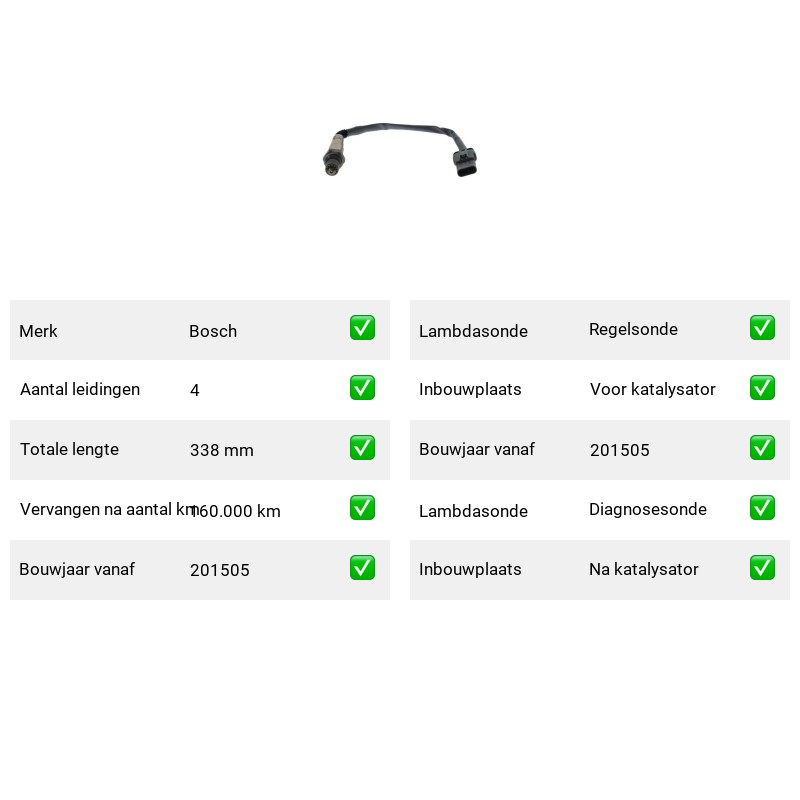 | Merk | Bosch | ✅ |
|---|---|---|
| Aantal leidingen | 4 | ✅ |
| Totale lengte | 338 mm | ✅ |
| Vervangen na aantal km | 160.000 km | ✅ |
| Bouwjaar vanaf | 201505 | ✅ |

| Lambdasonde | Regelsonde | ✅ |
|---|---|---|
| Inbouwplaats | Voor katalysator | ✅ |
| Bouwjaar vanaf | 201505 | ✅ |
| Lambdasonde | Diagnosesonde | ✅ |
| Inbouwplaats | Na katalysator | ✅ |